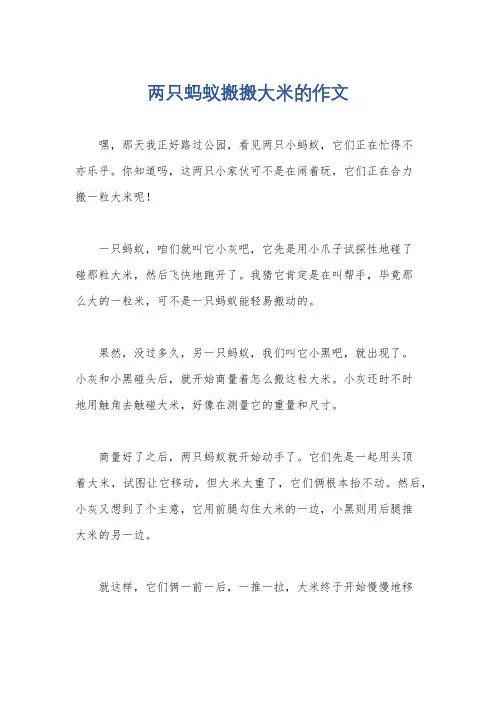 两只蚂蚁搬搬大米的作文

嘿，那天我正好路过公园，看见两只小蚂蚁，它们正在忙得不亦乐乎。你知道吗，这两只小家伙可不是在闹着玩，它们正在合力搬一粒大米呢！

一只蚂蚁，咱们就叫它小灰吧，它先是用小爪子试探性地碰了碰那粒大米，然后飞快地跑开了。我猜它肯定是在叫帮手，毕竟那么大的一粒米，可不是一只蚂蚁能轻易搬动的。

果然，没过多久，另一只蚂蚁，我们叫它小黑吧，就出现了。小灰和小黑碰头后，就开始商量着怎么搬这粒大米。小灰还时不时地用触角去触碰大米，好像在测量它的重量和尺寸。

商量好了之后，两只蚂蚁就开始动手了。它们先是一起用头顶着大米，试图让它移动，但大米太重了，它们俩根本抬不动。然后，小灰又想到了个主意，它用前腿勾住大米的一边，小黑则用后腿推大米的另一边。

就这样，它们俩一前一后，一推一拉，大米终于开始慢慢地移